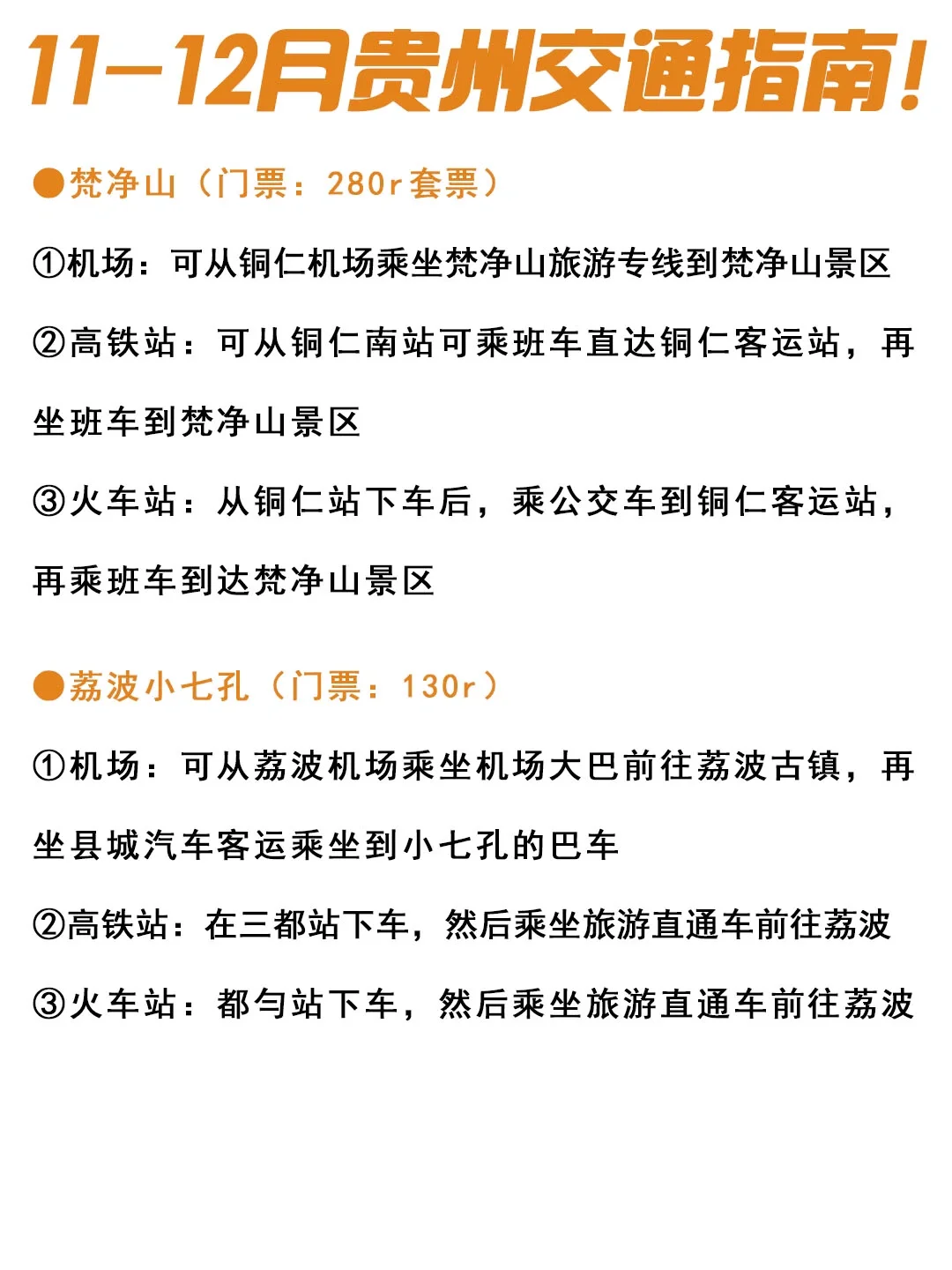 11—12月贵州交通指南！

●梵净山（门票：280r套票）

①机场：可从铜仁机场乘坐梵净山旅游专线到梵净山景区

②高铁站：可从铜仁南站可乘班车直达铜仁客运站，再坐班车到梵净山景区

③火车站：从铜仁站下车后，乘公交车到铜仁客运站，再乘班车到达梵净山景区

●荔波小七孔（门票：130r）

①机场：可从荔波机场乘坐机场大巴前往荔波古镇，再坐县城汽车客运乘坐到小七孔的巴车

②高铁站：在三都站下车，然后乘坐旅游直通车前往荔波

③火车站：都匀站下车，然后乘坐旅游直通车前往荔波